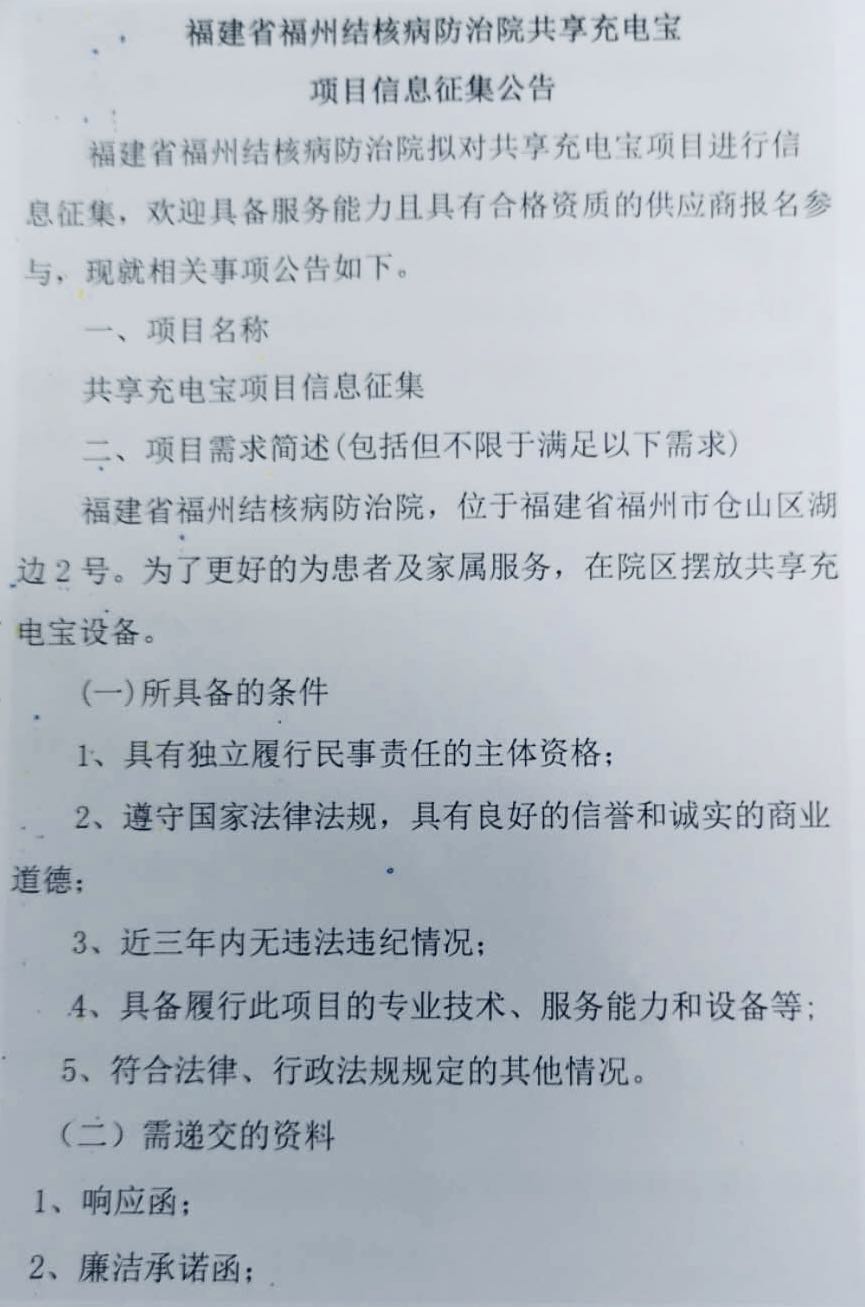 福建省福州结核病防治院共享充电宝

项目信息征集公告

福建省福州结核病防治院拟对共享充电宝项目进行信息征集，欢迎具备服务能力且具有合格资质的供应商报名参与，现就相关事项公告如下。

一、项目名称

共享充电宝项目信息征集

二、项目需求简述(包括但不限于满足以下需求)

福建省福州结核病防治院，位于福建省福州市仓山区湖边2号。为了更好的为患者及家属服务，在院区摆放共享充电宝设备。

(一)所具备的条件

1、具有独立履行民事责任的主体资格；

2、遵守国家法律法规，具有良好的信誉和诚实的商业道德；

3、近三年内无违法违纪情况；

4、具备履行此项目的专业技术、服务能力和设备等；

5、符合法律、行政法规规定的其他情况。

（二）需递交的资料

1、响应函；

2、廉洁承诺函；